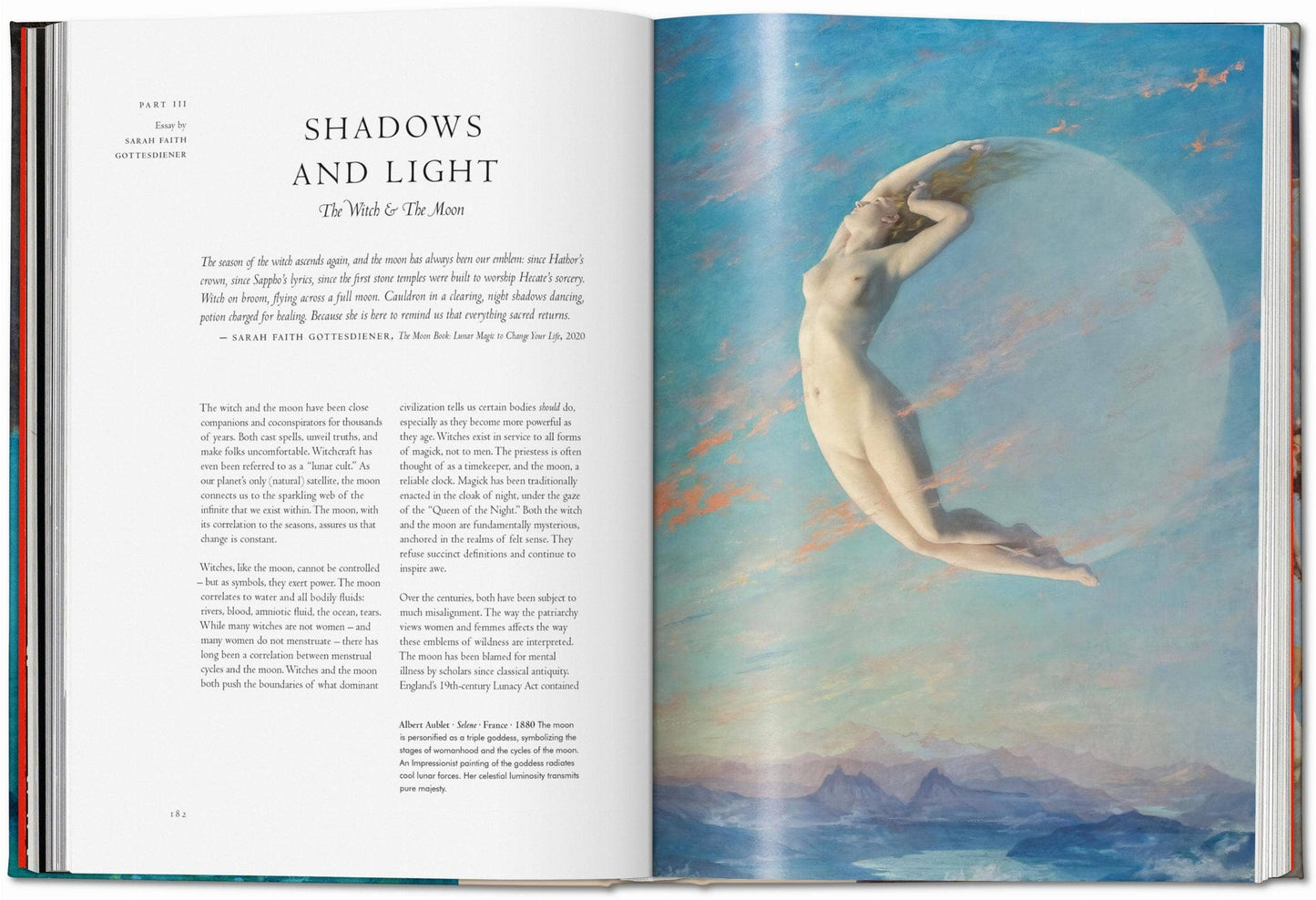 PART III

Essay by
SARAH FAITH
GOTTESDIENER

SHADOWS
AND LIGHT

The Witch & The Moon

The season of the witch ascends again, and the moon has always been our emblem: since Hathor's crown, since Sappho's lyrics, since the first stone temples were built to worship Hecate's sorcery. Witch on broom, flying across a full moon. Cauldron in a clearing, night shadows dancing, potion charged for healing. Because she is here to remind us that everything sacred returns.

— SARAH FAITH GOTTESDIENER, The Moon Book: Lunar Magic to Change Your Life, 2020

The witch and the moon have been close companions and coconspirators for thousands of years. Both cast spells, unveil truths, and make folks uncomfortable. Witchcraft has even been referred to as a "lunar cult." As our planet's only (natural) satellite, the moon connects us to the sparkling web of the infinite that we exist within. The moon, with its correlation to the seasons, assures us that change is constant.

Witches, like the moon, cannot be controlled – but as symbols, they exert power. The moon correlates to water and all bodily fluids: rivers, blood, amniotic fluid, the ocean, tears. While many witches are not women – and many women do not menstruate – there has long been a correlation between menstrual cycles and the moon. Witches and the moon both push the boundaries of what dominant civilization tells us certain bodies should do, especially as they become more powerful as they age. Witches exist in service to all forms of magick, not to men. The priestess is often thought of as a timekeeper, and the moon, a reliable clock. Magick has been traditionally enacted in the cloak of night, under the gaze of the "Queen of the Night." Both the witch and the moon are fundamentally mysterious, anchored in the realms of felt sense. They refuse succinct definitions and continue to inspire awe.

Over the centuries, both have been subject to much misalignment. The way the patriarchy views women and femmes affects the way these emblems of wildness are interpreted. The moon has been blamed for mental illness by scholars since classical antiquity. England's 19th-century Lunacy Act contained

Albert Aublet · Selene · France · 1880 The moon is personified as a triple goddess, symbolizing the stages of womanhood and the cycles of the moon. An Impressionist painting of the goddess radiates cool lunar forces. Her celestial luminosity transmits pure majesty.

182